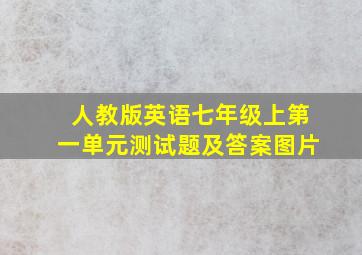 人教版英语七年级上第一单元测试题及答案图片